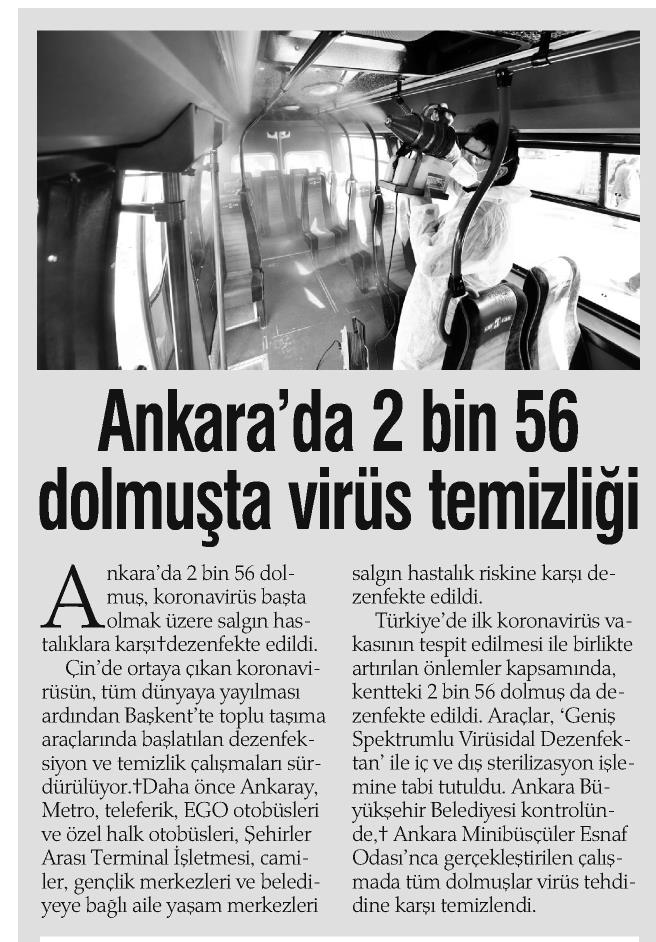 Ankara'da 2 bin 56 dolmuşta virüs temizliği

Ankara'da 2 bin 56 dolmuş, koronavirüs başta olmak üzere salgın hastalıklara karşı†dezenfekte edildi.

Çin'de ortaya çıkan koronavirüsün, tüm dünyaya yayılması ardından Başkent'te toplu taşıma araçlarında başlatılan dezenfeksiyon ve temizlik çalışmaları sürdürülüyor.†Daha önce Ankaray, Metro, teleferik, EGO otobüsleri ve özel halk otobüsleri, Şehirler Arası Terminal İşletmesi, camiler, gençlik merkezleri ve belediyeye bağlı aile yaşam merkezleri salgın hastalık riskine karşı dezenfekte edildi.

Türkiye'de ilk koronavirüs vakasının tespit edilmesi ile birlikte artırılan önlemler kapsamında, kentteki 2 bin 56 dolmuş da dezenfekte edildi. Araçlar, 'Geniş Spektrumlu Virüsidal Dezenfektan' ile iç ve dış sterilizasyon işlemine tabi tutuldu. Ankara Büyükşehir Belediyesi kontrolünde,† Ankara Minibüsçüler Esnaf Odası'nca gerçekleştirilen çalışmada tüm dolmuşlar virüs tehdidine karşı temizlendi.